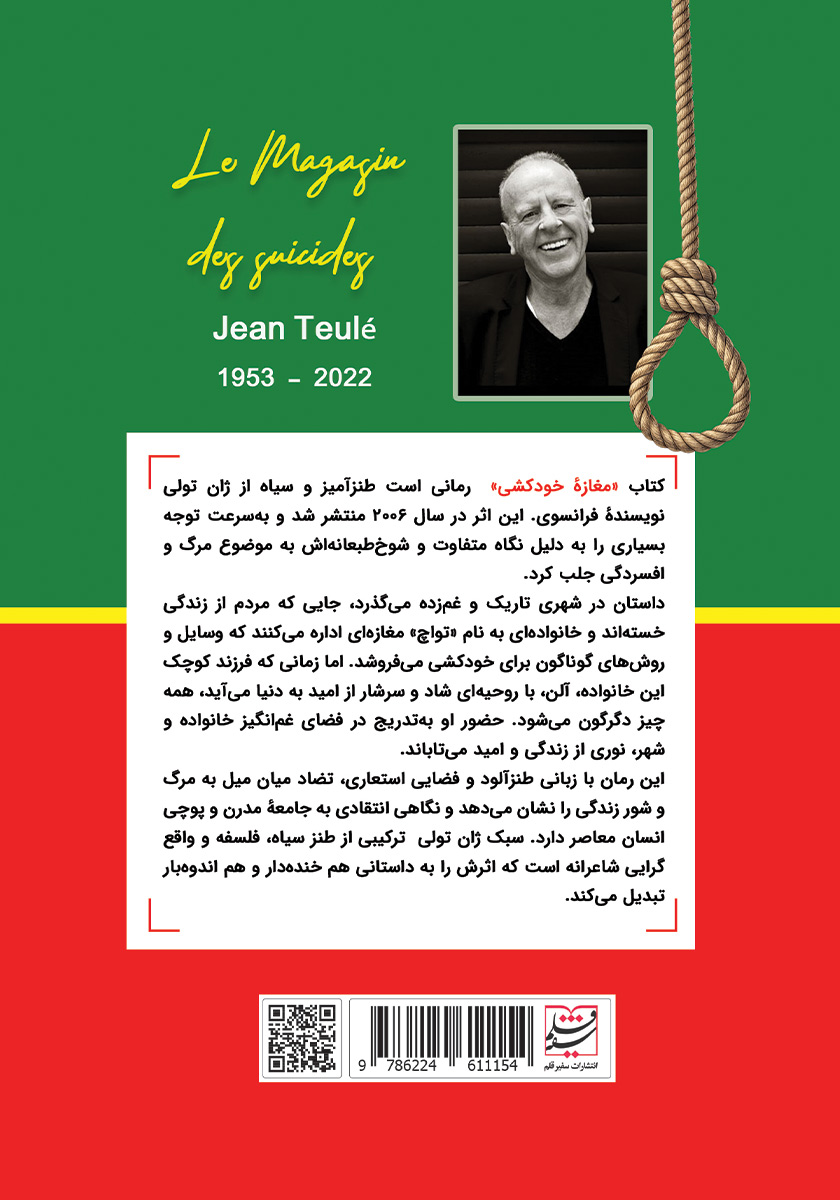 Le Magasin des suicides

Jean Teulé

1953 - 2022

کتاب «مغازهٔ خودکشی» رمانی است طنزآمیز و سیاه از ژان تولی نویسندهٔ فرانسوی. این اثر در سال ۲۰۰۶ منتشر شد و به‌سرعت توجه بسیاری را به دلیل نگاه متفاوت و شوخ‌طبعانه‌اش به موضوع مرگ و افسردگی جلب کرد.
داستان در شهری تاریک و غم‌زده می‌گذرد، جایی که مردم از زندگی خسته‌اند و خانواده‌ای به نام «تواچ» مغازه‌ای اداره می‌کنند که وسایل و روش‌های گوناگون برای خودکشی می‌فروشد. اما زمانی که فرزند کوچک این خانواده، آلن، با روحیه‌ای شاد و سرشار از امید به دنیا می‌آید، همه چیز دگرگون می‌شود. حضور او به‌تدریج در فضای غم‌انگیز خانواده و شهر، نوری از زندگی و امید می‌تاباند.
این رمان با زبانی طنزآلود و فضایی استعاری، تضاد میان میل به مرگ و شور زندگی را نشان می‌دهد و نگاهی انتقادی به جامعهٔ مدرن و پوچی انسان معاصر دارد. سبک ژان تولی ترکیبی از طنز سیاه، فلسفه و واقع گرایی شاعرانه است که اثرش را به داستانی هم خنده‌دار و هم اندوه‌بار تبدیل می‌کند.

9 786224 611154

انتشارات سفیر قلم